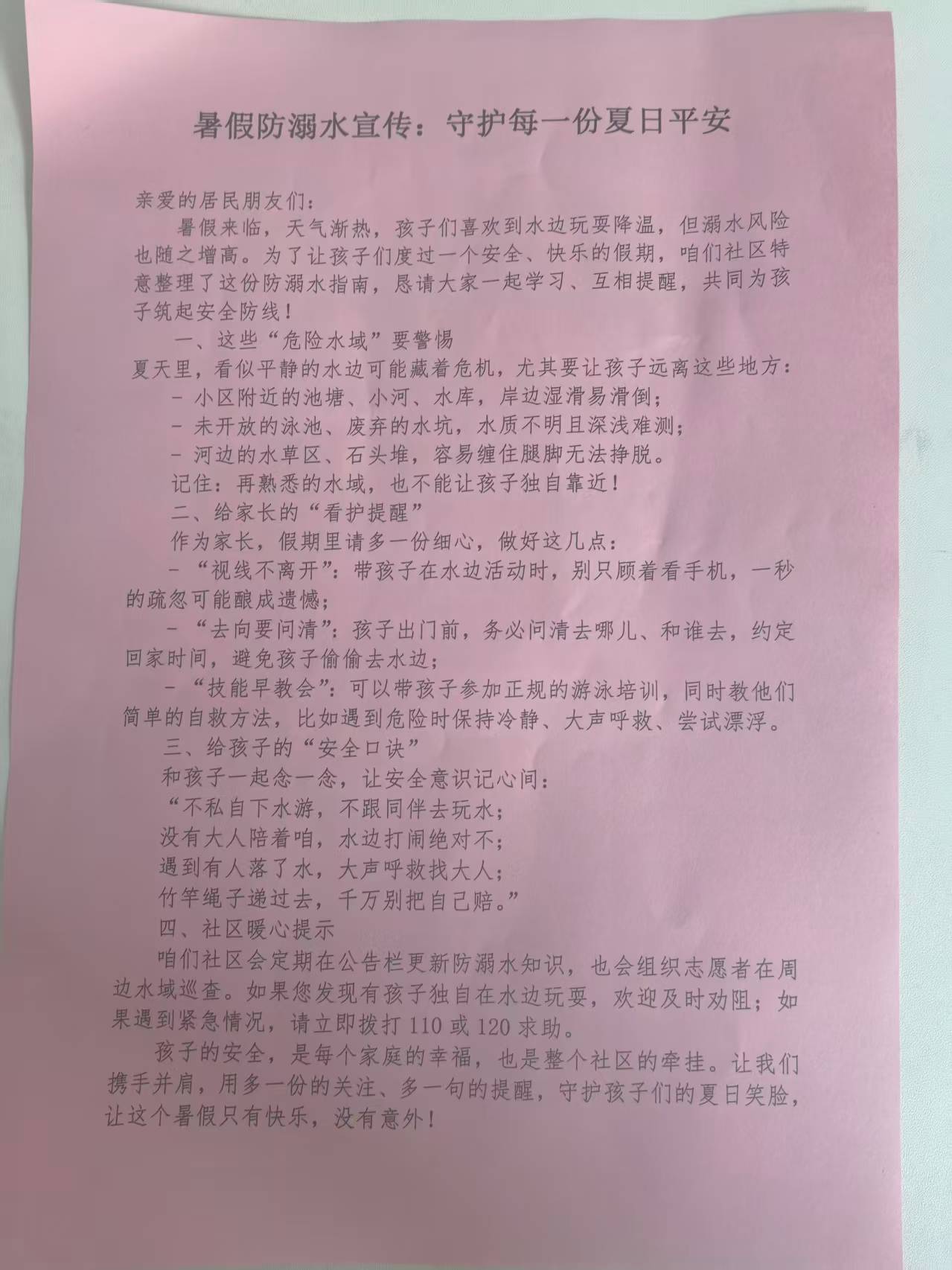 暑假防溺水宣传：守护每一份夏日平安

亲爱的居民朋友们：

暑假来临，天气渐热，孩子们喜欢到水边玩耍降温，但溺水风险也随之增高。为了让孩子们度过一个安全、快乐的假期，咱们社区特意整理了这份防溺水指南，恳请大家一起学习、互相提醒，共同为孩子筑起安全防线！

一、这些“危险水域”要警惕

夏天里，看似平静的水边可能藏着危机，尤其要让孩子远离这些地方：

- 小区附近的池塘、小河、水库，岸边湿滑易滑倒；

- 未开放的泳池、废弃的水坑，水质不明且深浅难测；

- 河边的水草区、石头堆，容易缠住腿脚无法挣脱。

记住：再熟悉的水域，也不能让孩子独自靠近！

二、给家长的“看护提醒”

作为家长，假期里请多一份细心，做好这几点：

- “视线不离开”：带孩子在水边活动时，别只顾着看手机，一秒的疏忽可能酿成遗憾；

- “去向要问清”：孩子出门前，务必问清去哪儿、和谁去，约定回家时间，避免孩子偷偷去水边；

- “技能早教会”：可以带孩子参加正规的游泳培训，同时教他们简单的自救方法，比如遇到危险时保持冷静、大声呼救、尝试漂浮。

三、给孩子的“安全口诀”

和孩子一起念一念，让安全意识记心间：

“不私自下水游，不跟同伴去玩水；
没有大人陪着咱，水边打闹绝对不；
遇到有人落了水，大声呼救找大人；
竹竿绳子递过去，千万别把自己赔。”

四、社区暖心提示

咱们社区会定期在公告栏更新防溺水知识，也会组织志愿者在周边水域巡查。如果您发现有孩子独自在水边玩耍，欢迎及时劝阻；如果遇到紧急情况，请立即拨打 110 或 120 求助。

孩子的安全，是每个家庭的幸福，也是整个社区的牵挂。让我们携手并肩，用多一份的关注、多一句的提醒，守护孩子们的夏日笑脸，让这个暑假只有快乐，没有意外！